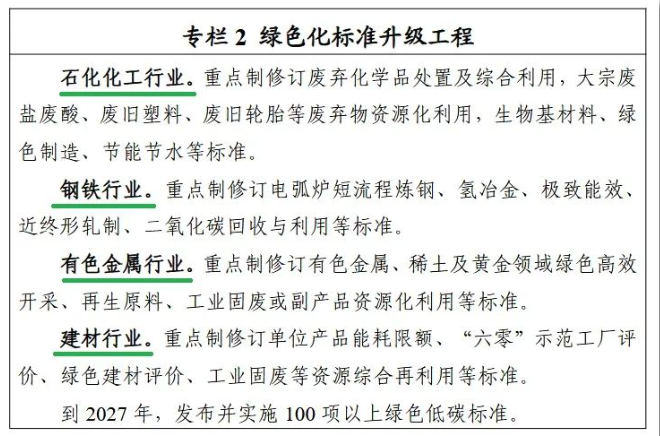 专栏 2 绿色化标准升级工程

石化化工行业。重点制修订废弃化学品处置及综合利用，大宗废盐废酸、废旧塑料、废旧轮胎等废弃物资源化利用，生物基材料、绿色制造、节能节水等标准。

钢铁行业。重点制修订电弧炉短流程炼钢、氢冶金、极致能效、近终形轧制、二氧化碳回收与利用等标准。

有色金属行业。重点制修订有色金属、稀土及黄金领域绿色高效开采、再生原料、工业固废或副产品资源化利用等标准。

建材行业。重点制修订单位产品能耗限额、“六零”示范工厂评价、绿色建材评价、工业固废等资源综合再利用等标准。

到 2027 年，发布并实施 100 项以上绿色低碳标准。